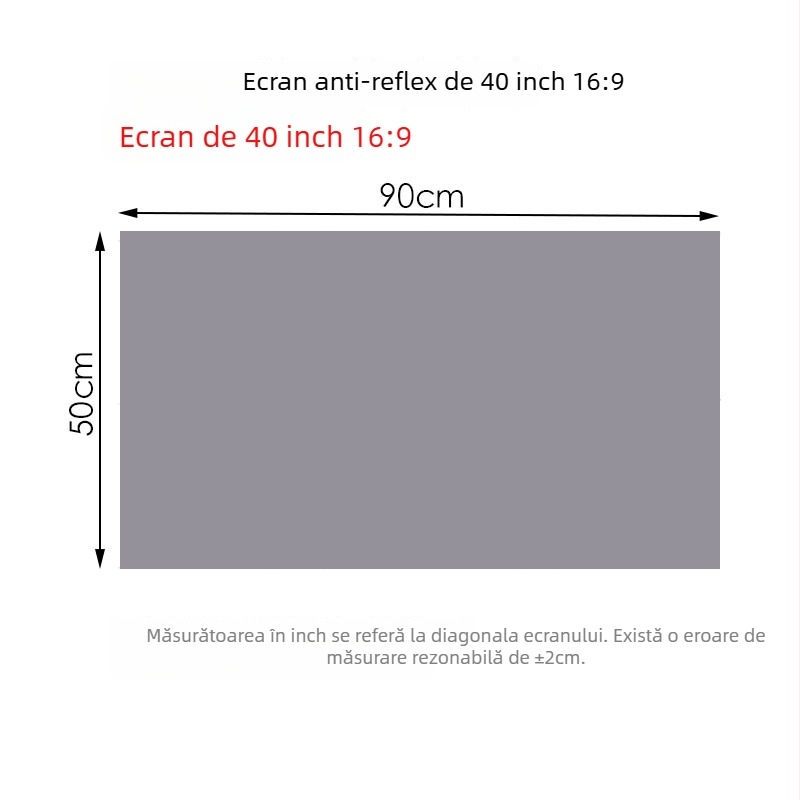 Ecran anti-reflex de 40 inch 16:9

Ecran de 40 inch 16:9

90cm

50cm

Măsurătoarea în inch se referă la diagonala ecranului. Există o eroare de măsurare rezonabilă de ±2cm.